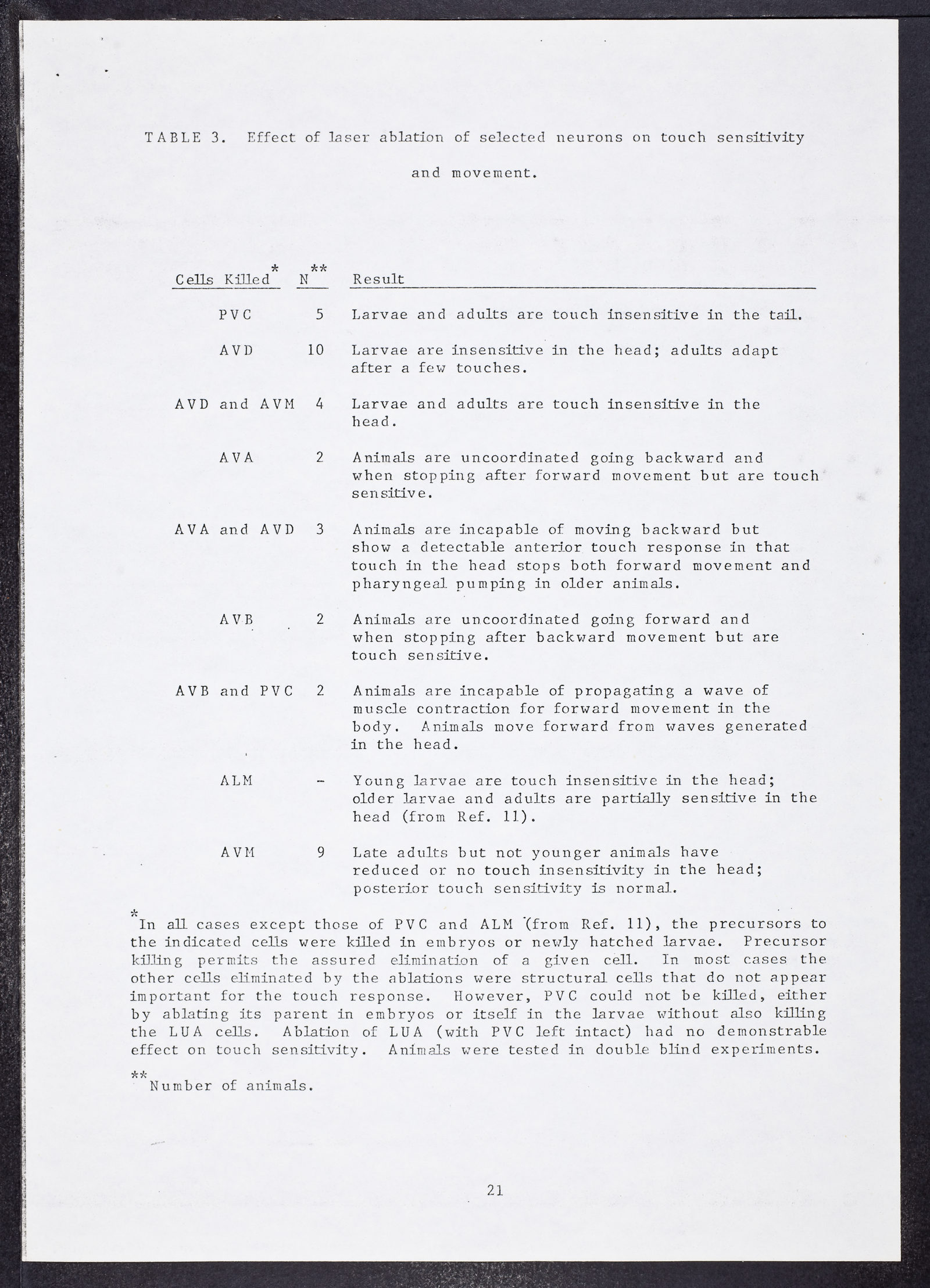 TABLE 3. Effect of laser ablation of selected neurons on touch sensitivity and movement.

| Cells Killed* | N** | Result |
|---|---|---|
| PVC | 5 | Larvae and adults are touch insensitive in the tail. |
| AVD | 10 | Larvae are insensitive in the head; adults adapt after a few touches. |
| AVD and AVM | 4 | Larvae and adults are touch insensitive in the head. |
| AVA | 2 | Animals are uncoordinated going backward and when stopping after forward movement but are touch sensitive. |
| AVA and AVD | 3 | Animals are incapable of moving backward but show a detectable anterior touch response in that touch in the head stops both forward movement and pharyngeal pumping in older animals. |
| AVB | 2 | Animals are uncoordinated going forward and when stopping after backward movement but are touch sensitive. |
| AVB and PVC | 2 | Animals are incapable of propagating a wave of muscle contraction for forward movement in the body. Animals move forward from waves generated in the head. |
| ALM | - | Young larvae are touch insensitive in the head; older larvae and adults are partially sensitive in the head (from Ref. 11). |
| AVM | 9 | Late adults but not younger animals have reduced or no touch insensitivity in the head; posterior touch sensitivity is normal. |

*In all cases except those of PVC and ALM (from Ref. 11), the precursors to the indicated cells were killed in embryos or newly hatched larvae. Precursor killing permits the assured elimination of a given cell. In most cases the other cells eliminated by the ablations were structural cells that do not appear important for the touch response. However, PVC could not be killed, either by ablating its parent in embryos or itself in the larvae without also killing the LUA cells. Ablation of LUA (with PVC left intact) had no demonstrable effect on touch sensitivity. Animals were tested in double blind experiments.

**Number of animals.

21